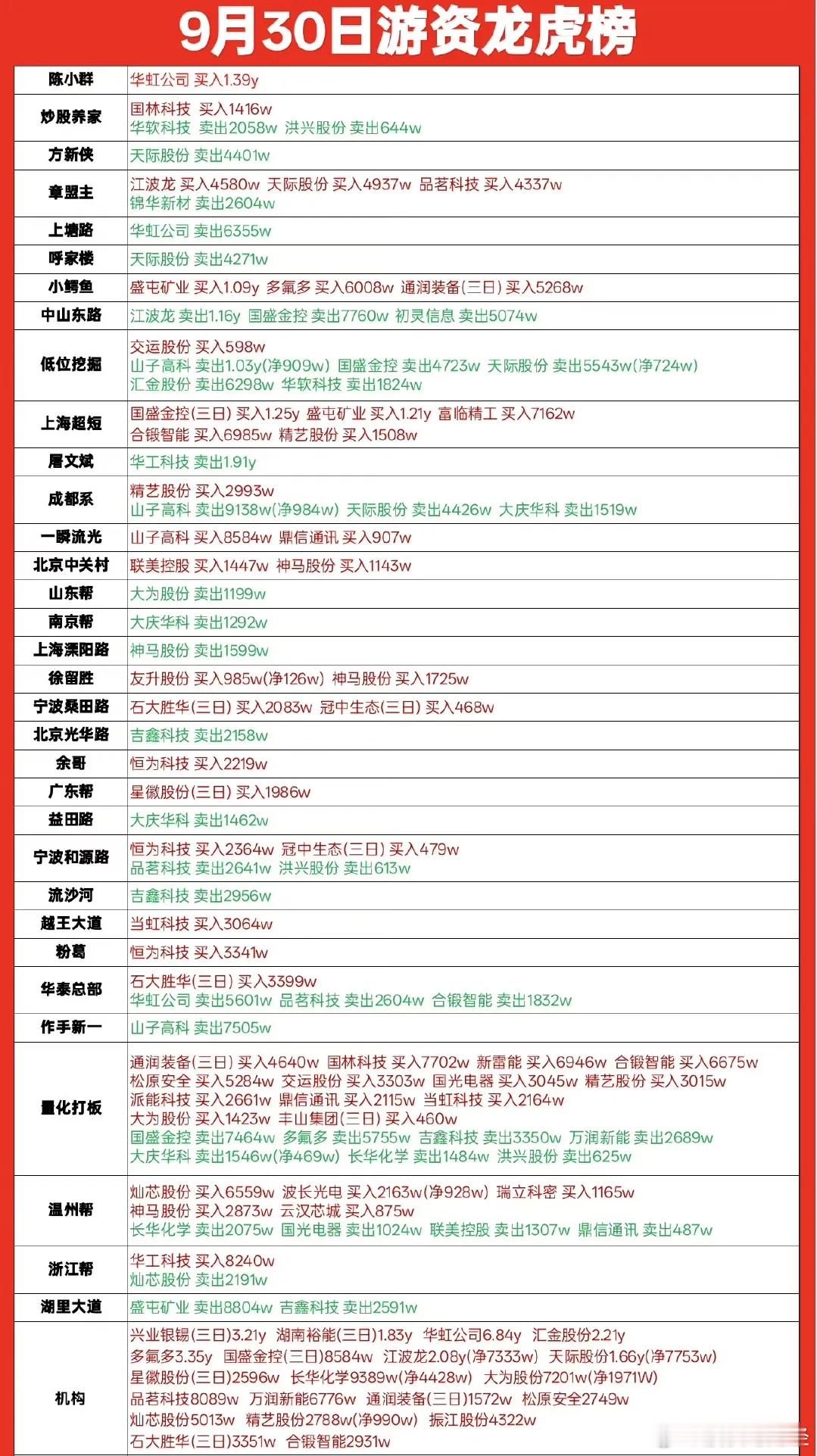 9月30日游资龙虎榜

| | |
|---|---|
| 陈小群 | 华虹公司 买入1.39y |
| 炒股养家 | 国林科技 买入1416w 华软科技 卖出2058w 洪兴股份 卖出644w |
| 方新侠 | 天际股份 卖出4401w |
| 章盟主 | 江波龙 买入4580w 天际股份 买入4937w 品茗科技 买入4337w 锦华新材 卖出2604w |
| 上塘路 | 华虹公司 卖出6355w |
| 呼家楼 | 天际股份 卖出4271w |
| 小鳄鱼 | 盛屯矿业 买入1.09y 多氟多 买入6008w 通润装备(三日) 买入5268w |
| 中山东路 | 江波龙 卖出1.16y 国盛金控 卖出7760w 初灵信息 卖出5074w |
| 低位挖掘 | 交运股份 买入598w 山子高科 卖出1.03y(净909w) 国盛金控 卖出4723w 天际股份 卖出5543w(净724w) 汇金股份 卖出6298w 华软科技 卖出1824w |
| 上海超短 | 国盛金控(三日) 买入1.25y 盛屯矿业 买入1.21y 富临精工 买入7162w 合锻智能 买入6985w 精艺股份 买入1508w |
| 屠文斌 | 华工科技 卖出1.91y |
| 成都系 | 精艺股份 买入2993w 山子高科 卖出9138w(净984w) 天际股份 卖出4426w 大庆华科 卖出1519w |
| 一瞬流光 | 山子高科 买入8584w 鼎信通讯 买入907w |
| 北京中关村 | 联美控股 买入1447w 神马股份 买入1143w |
| 山东帮 | 大为股份 卖出1199w |
| 南京帮 | 大庆华科 卖出1292w |
| 上海溧阳路 | 神马股份 卖出1599w |
| 徐留胜 | 友升股份 买入985w(净126w) 神马股份 买入1725w |
| 宁波桑田路 | 石大胜华(三日) 买入2083w 冠中生态(三日) 买入468w |
| 北京光华路 | 吉鑫科技 卖出2158w |
| 余哥 | 恒为科技 买入2219w |
| 广东帮 | 星徽股份(三日) 买入1986w |
| 益田路 | 大庆华科 卖出1462w |
| 宁波和源路 | 恒为科技 买入2364w 冠中生态(三日) 买入479w 品茗科技 卖出2641w 洪兴股份 卖出613w |
| 流沙河 | 吉鑫科技 卖出2956w |
| 越王大道 | 当虹科技 买入3064w |
| 粉葛 | 恒为科技 买入3341w |
| 华泰总部 | 石大胜华(三日) 买入3399w 华虹公司 卖出5601w 品茗科技 卖出2604w 合锻智能 卖出1832w |
| 作手新一 | 山子高科 卖出7505w |
| 量化打板 | 通润装备(三日) 买入4640w 国林科技 买入7702w 新雷能 买入6946w 合锻智能 买入6675w 松原安全 买入5284w 交运股份 买入3303w 国光电器 买入3045w 精艺股份 买入3015w 派能科技 买入2661w 鼎信通讯 买入2115w 当虹科技 买入2164w 大为股份 买入1423w 丰山集团(三日) 买入460w 国盛金控 卖出7464w 多氟多 卖出5755w 吉鑫科技 卖出3350w 万润新能 卖出2689w 大庆华科 卖出1546w(净469w) 长华化学 卖出1484w 洪兴股份 卖出625w |
| 温州帮 | 灿芯股份 买入6559w 波长光电 买入2163w(净928w) 瑞立科密 买入1165w 神马股份 买入2873w 云汉芯城 买入875w 长华化学 卖出2075w 国光电器 卖出1024w 联美控股 卖出1307w 鼎信通讯 卖出487w |
| 浙江帮 | 华工科技 买入8240w 灿芯股份 卖出2191w |
| 湖里大道 | 盛屯矿业 卖出8804w 吉鑫科技 卖出2591w |
| 机构 | 兴业银锡(三日)3.21y 湖南裕能(三日)1.83y 华虹公司6.84y 汇金股份2.21y 多氟多3.35y 国盛金控(三日)8584w 江波龙2.08y(净7333w) 天际股份1.66y(净7753w) 星徽股份(三日)2596w 长华化学9389w(净4428w) 大为股份7201w(净1971W) 品茗科技8089w 万润新能6776w 通润装备(三日)1572w 松原安全2749w 灿芯股份5013w 精艺股份2788w(净990w) 振江股份4322w 石大胜华(三日)3351w 合锻智能2931w |